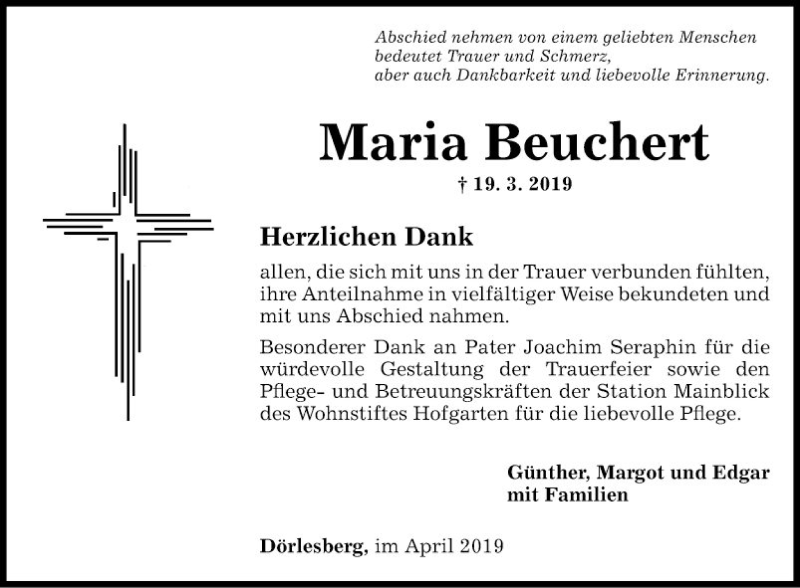 Abschied nehmen von einem geliebten Menschen bedeutet Trauer und Schmerz, aber auch Dankbarkeit und liebevolle Erinnerung.

Maria Beuchert

† 19. 3. 2019

Herzlichen Dank

allen, die sich mit uns in der Trauer verbunden fühlten, ihre Anteilnahme in vielfältiger Weise bekundeten und mit uns Abschied nahmen.

Besonderer Dank an Pater Joachim Seraphin für die würdevolle Gestaltung der Trauerfeier sowie den Pflege- und Betreuungskräften der Station Mainblick des Wohnstiftes Hofgarten für die liebevolle Pflege.

Günther, Margot und Edgar
mit Familien

Dörlesberg, im April 2019